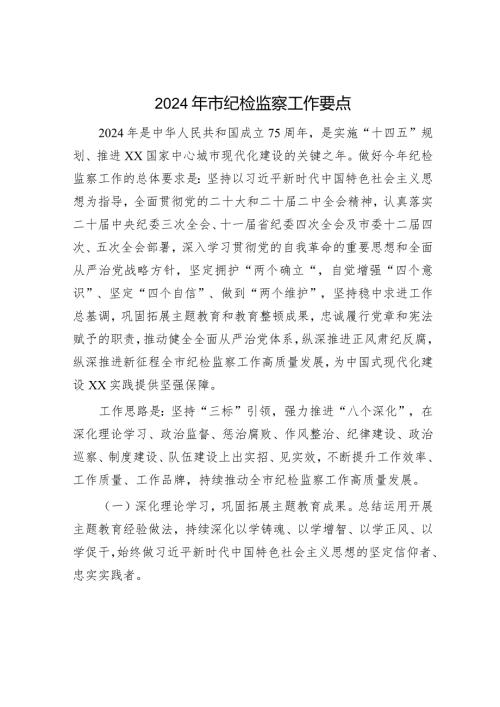 2024年市纪检监察工作要点

2024年是中华人民共和国成立75周年，是实施“十四五”规划、推进XX国家中心城市现代化建设的关键之年。做好今年纪检监察工作的总体要求是：坚持以习近平新时代中国特色社会主义思想为指导，全面贯彻党的二十大和二十届二中全会精神，认真落实二十届中央纪委三次全会、十一届省纪委四次全会及市委十二届四次、五次全会部署，深入学习贯彻党的自我革命的重要思想和全面从严治党战略方针，坚定拥护“两个确立“，自觉增强“四个意识”、坚定“四个自信”、做到“两个维护”，坚持稳中求进工作总基调，巩固拓展主题教育和教育整顿成果，忠诚履行党章和宪法赋予的职责，推动健全全面从严治党体系，纵深推进正风肃纪反腐，纵深推进新征程全市纪检监察工作高质量发展，为中国式现代化建设XX实践提供坚强保障。

工作思路是：坚持“三标”引领，强力推进“八个深化”，在深化理论学习、政治监督、惩治腐败、作风整治、纪律建设、政治巡察、制度建设、队伍建设上出实招、见实效，不断提升工作效率、工作质量、工作品牌，持续推动全市纪检监察工作高质量发展。

（一）深化理论学习，巩固拓展主题教育成果。总结运用开展主题教育经验做法，持续深化以学铸魂、以学增智、以学正风、以学促干，始终做习近平新时代中国特色社会主义思想的坚定信仰者、忠实实践者。